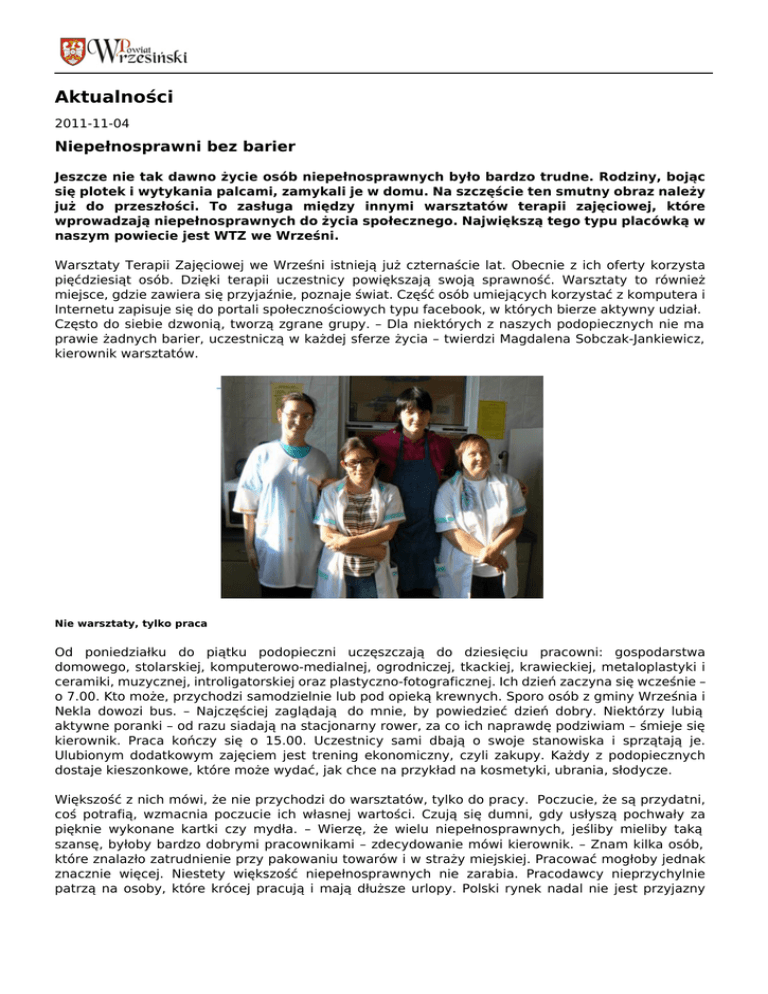 Powiat Wrzesiński

Aktualności

2011-11-04

Niepełnosprawni bez barier

Jeszcze nie tak dawno życie osób niepełnosprawnych było bardzo trudne. Rodziny, bojąc się plotek i wytykania palcami, zamykali je w domu. Na szczęście ten smutny obraz należy już do przeszłości. To zasługa między innymi warsztatów terapii zajęciowej, które wprowadzają niepełnosprawnych do życia społecznego. Największą tego typu placówką w naszym powiecie jest WTZ we Wrześni.

Warsztaty Terapii Zajęciowej we Wrześni istnieją już czternaście lat. Obecnie z ich oferty korzysta pięćdziesiąt osób. Dzięki terapii uczestnicy powiększają swoją sprawność. Warsztaty to również miejsce, gdzie zawiera się przyjaźnie, poznaje świat. Część osób umiejących korzystać z komputera i Internetu zapisuje się do portali społecznościowych typu facebook, w których bierze aktywny udział. Często do siebie dzwonią, tworzą zgrane grupy. – Dla niektórych z naszych podopiecznych nie ma prawie żadnych barier, uczestniczą w każdej sferze życia – twierdzi Magdalena Sobczak-Jankiewicz, kierownik warsztatów.

Nie warsztaty, tylko praca

Od poniedziałku do piątku podopieczni uczęszczają do dziesięciu pracowni: gospodarstwa domowego, stolarskiej, komputerowo-medialnej, ogrodniczej, tkackiej, krawieckiej, metaloplastyki i ceramiki, muzycznej, introligatorskiej oraz plastyczno-fotograficznej. Ich dzień zaczyna się wcześnie – o 7.00. Kto może, przychodzi samodzielnie lub pod opieką krewnych. Sporo osób z gminy Września i Nekla dowozi bus. – Najczęściej zaglądają do mnie, by powiedzieć dzień dobry. Niektórzy lubią aktywne poranki – od razu siadają na stacjonarny rower, za co ich naprawdę podziwiam – śmieje się kierownik. Praca kończy się o 15.00. Uczestnicy sami dbają o swoje stanowiska i sprzątają je. Ulubionym dodatkowym zajęciem jest trening ekonomiczny, czyli zakupy. Każdy z podopiecznych dostaje kieszonkowe, które może wydać, jak chce na przykład na kosmetyki, ubrania, słodycze.

Większość z nich mówi, że nie przychodzi do warsztatów, tylko do pracy. Poczucie, że są przydatni, coś potrafią, wzmacnia poczucie ich własnej wartości. Czują się dumni, gdy usłyszą pochwały za pięknie wykonane kartki czy mydła. – Wierzę, że wielu niepełnosprawnych, jeśliby mieliby taką szansę, byłoby bardzo dobrymi pracownikami – zdecydowanie mówi kierownik. – Znam kilka osób, które znalazło zatrudnienie przy pakowaniu towarów i w straży miejskiej. Pracować mogłoby jednak znacznie więcej. Niestety większość niepełnosprawnych nie zarabia. Pracodawcy nieprzychylnie patrzą na osoby, które krócej pracują i mają dłuższe urlopy. Polski rynek nadal nie jest przyjazny